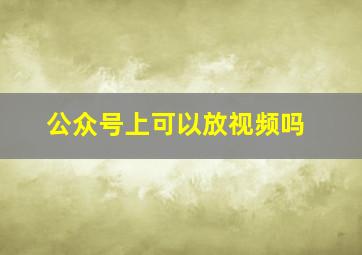 公众号上可以放视频吗